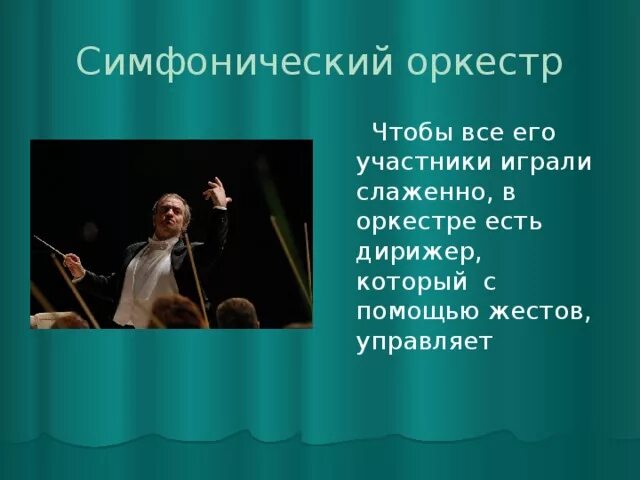 Симфонический оркестр

Чтобы все его участники играли слаженно, в оркестре есть дирижер, который с помощью жестов, управляет